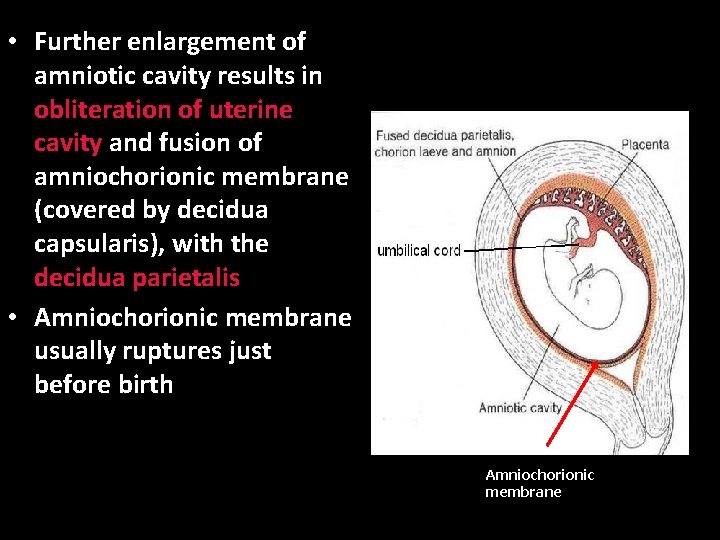 • Further enlargement of amniotic cavity results in obliteration of uterine cavity and fusion of amniochorionic membrane (covered by decidua capsularis), with the decidua parietalis

• Amniochorionic membrane usually ruptures just before birth

Fused decidua parietalis, chorion laeve and amnion

Placenta

umbilical cord

Amniotic cavity

Amniochorionic membrane